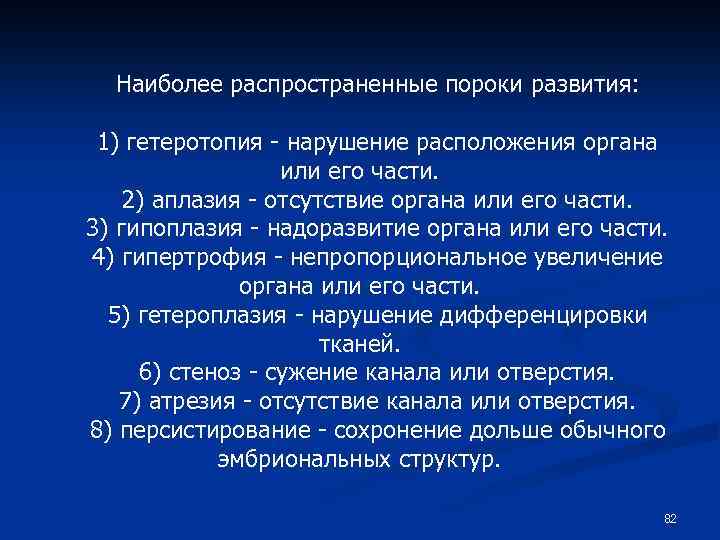 Наиболее распространенные пороки развития:

1) гетеротопия - нарушение расположения органа или его части.
2) аплазия - отсутствие органа или его части.
3) гипоплазия - надоразвитие органа или его части.
4) гипертрофия - непропорциональное увеличение органа или его части.
5) гетероплазия - нарушение дифференцировки тканей.
6) стеноз - сужение канала или отверстия.
7) атрезия - отсутствие канала или отверстия.
8) персистирование - сохронение дольше обычного эмбриональных структур.

82